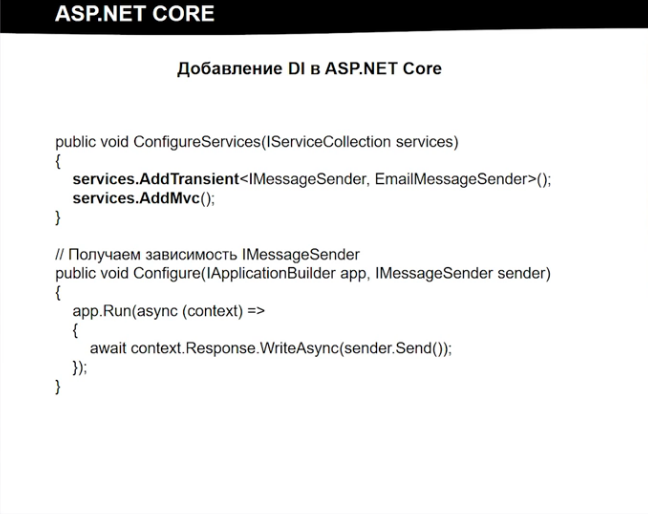 ASP.NET CORE

Добавление DI в ASP.NET Core

public void ConfigureServices(IServiceCollection services)
{
services.AddTransient<IMessageSender, EmailMessageSender>();
services.AddMvc();
}

// Получаем зависимость IMessageSender
public void Configure(IApplicationBuilder app, IMessageSender sender)
{
app.Run(async (context) =>
{
await context.Response.WriteAsync(sender.Send());
});
}